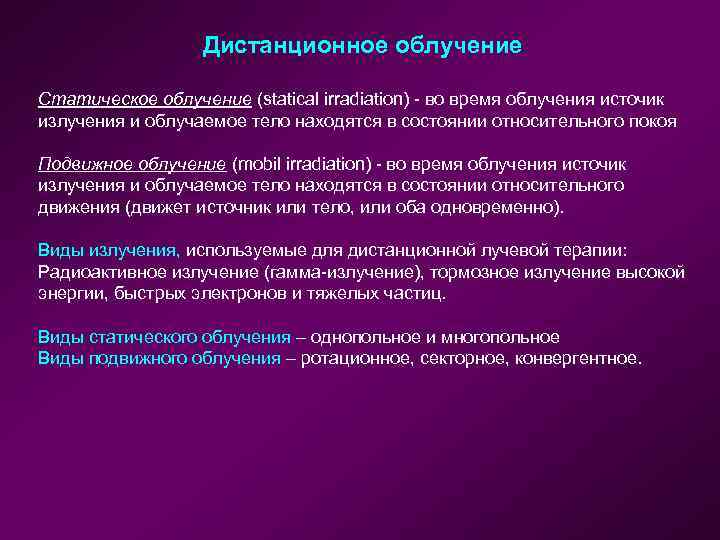 Дистанционное облучение

Статическое облучение (statical irradiation) - во время облучения источик излучения и облучаемое тело находятся в состоянии относительного покоя

Подвижное облучение (mobil irradiation) - во время облучения источик излучения и облучаемое тело находятся в состоянии относительного движения (движет источник или тело, или оба одновременно).

Виды излучения, используемые для дистанционной лучевой терапии: Радиоактивное излучение (гамма-излучение), тормозное излучение высокой энергии, быстрых электронов и тяжелых частиц.

Виды статического облучения – однопольное и многопольное
Виды подвижного облучения – ротационное, секторное, конвергентное.